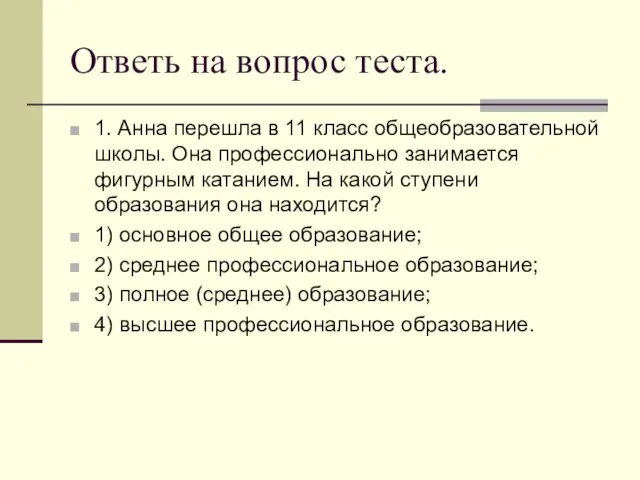 Ответь на вопрос теста.

1. Анна перешла в 11 класс общеобразовательной школы. Она профессионально занимается фигурным катанием. На какой ступени образования она находится?

1) основное общее образование;

2) среднее профессиональное образование;

3) полное (среднее) образование;

4) высшее профессиональное образование.